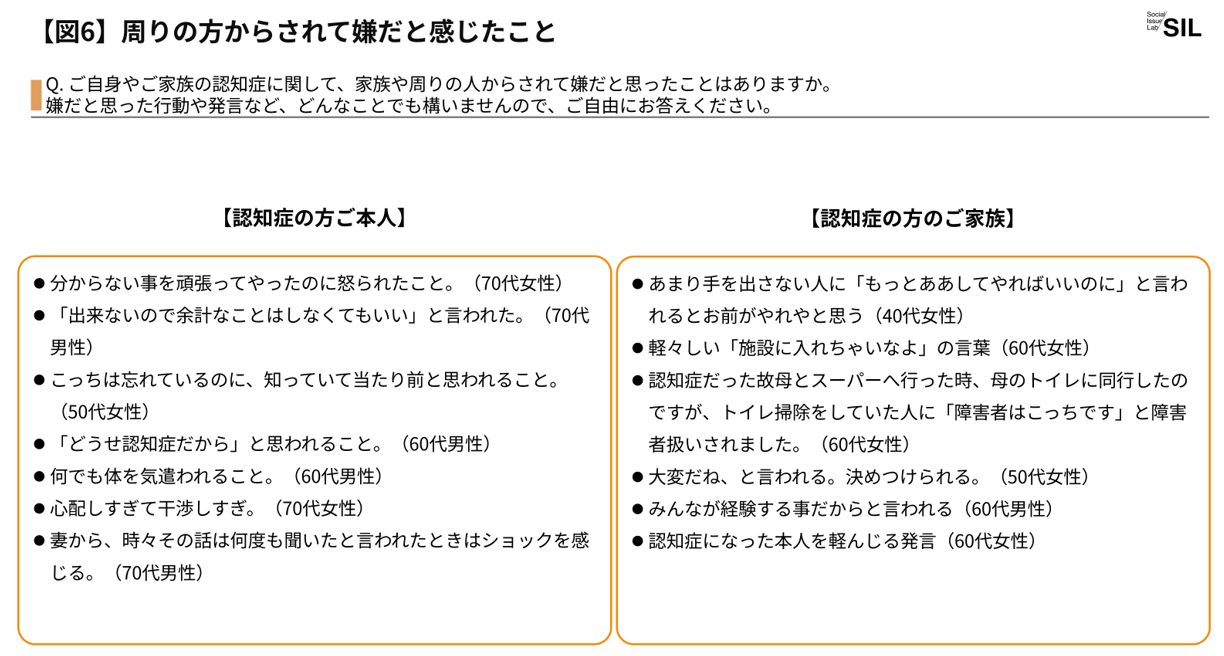 【図6】周りの方からされて嫌だと感じたこと

Social Issue Lab SIL

Q. ご自身やご家族の認知症に関して、家族や周りの人からされて嫌だと思ったことはありますか。
嫌だと思った行動や発言など、どんなことでも構いませんので、ご自由にお答えください。

【認知症の方ご本人】

● 分からない事を頑張ってやったのに怒られたこと。（70代女性）
● 「出来ないので余計なことはしなくてもいい」と言われた。（70代男性）
● こっちは忘れているのに、知っていて当たり前と思われること。（50代女性）
● 「どうせ認知症だから」と思われること。（60代男性）
● 何でも体を気遣われること。（60代男性）
● 心配しすぎて干渉しすぎ。（70代女性）
● 妻から、時々その話は何度も聞いたと言われたときはショックを感じる。（70代男性）

【認知症の方のご家族】

● あまり手を出さない人に「もっとああしてやればいいのに」と言われるとお前がやれやと思う（40代女性）
● 軽々しい「施設に入れちゃいなよ」の言葉（60代女性）
● 認知症だった故母とスーパーへ行った時、母のトイレに同行したのですが、トイレ掃除をしていた人に「障害者はこっちです」と障害者扱いされました。（60代女性）
● 大変だね、と言われる。決めつけられる。（50代女性）
● みんなが経験する事だからと言われる（60代男性）
● 認知症になった本人を軽んじる発言（60代女性）